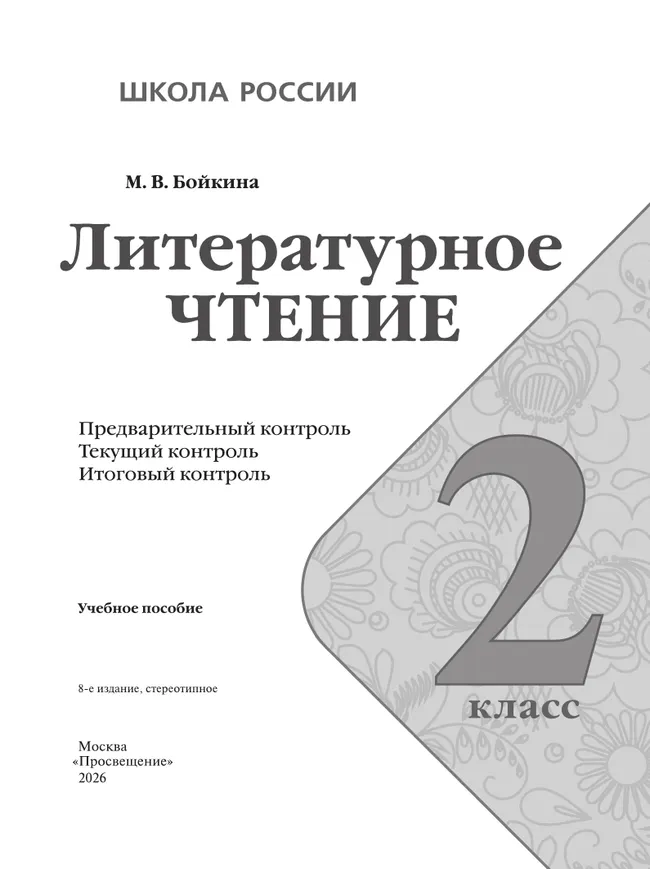 ШКОЛА РОССИИ

М. В. Бойкина

Литературное
ЧТЕНИЕ

Предварительный контроль
Текущий контроль
Итоговый контроль

2
класс

Учебное пособие

8-е издание, стереотипное

Москва
«Просвещение»
2026